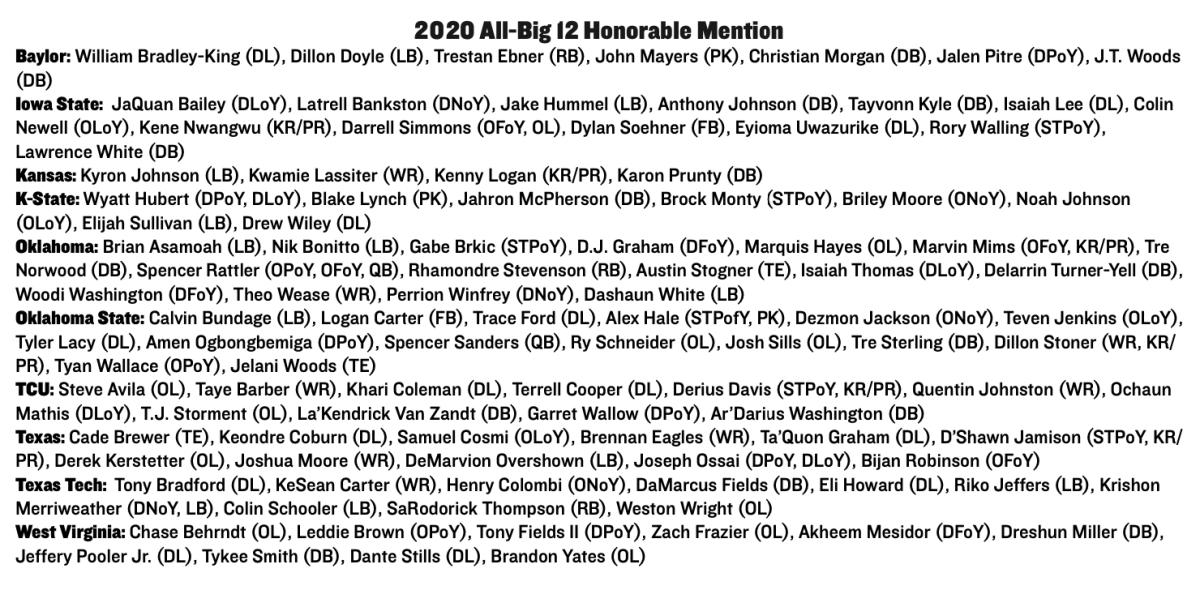 2020 All-Big 12 Honorable Mention

Baylor: William Bradley-King (DL), Dillon Doyle (LB), Trestan Ebner (RB), John Mayers (PK), Christian Morgan (DB), Jalen Pitre (DPoY), J.T. Woods (DB)

Iowa State: JaQuan Bailey (DLoY), Latrell Bankston (DNoY), Jake Hummel (LB), Anthony Johnson (DB), Tayvonn Kyle (DB), Isaiah Lee (DL), Colin Newell (OLoY), Kene Nwangwu (KR/PR), Darrell Simmons (OFoY, OL), Dylan Soehner (FB), Eyioma Uwazurike (DL), Rory Walling (STPoY), Lawrence White (DB)

Kansas: Kyron Johnson (LB), Kwamie Lassiter (WR), Kenny Logan (KR/PR), Karon Prunty (DB)

K-State: Wyatt Hubert (DPoY, DLoY), Blake Lynch (PK), Jahron McPherson (DB), Brock Monty (STPoY), Briley Moore (ONoY), Noah Johnson (OLoY), Elijah Sullivan (LB), Drew Wiley (DL)

Oklahoma: Brian Asamoah (LB), Nik Bonitto (LB), Gabe Brkic (STPoY), D.J. Graham (DFoY), Marquis Hayes (OL), Marvin Mims (OFoY, KR/PR), Tre Norwood (DB), Spencer Rattler (OPoY, OFoY, QB), Rhamondre Stevenson (RB), Austin Stogner (TE), Isaiah Thomas (DLoY), Delarrin Turner-Yell (DB), Woodi Washington (DFoY), Theo Wease (WR), Perrion Winfrey (DNoY), Dashaun White (LB)

Oklahoma State: Calvin Bundage (LB), Logan Carter (FB), Trace Ford (DL), Alex Hale (STPofY, PK), Dezmon Jackson (ONoY), Teven Jenkins (OLoY), Tyler Lacy (DL), Amen Ogbongbemiga (DPoY), Spencer Sanders (QB), Ry Schneider (OL), Josh Sills (OL), Tre Sterling (DB), Dillon Stoner (WR, KR/PR), Tyan Wallace (OPoY), Jelani Woods (TE)

TCU: Steve Avila (OL), Taye Barber (WR), Khari Coleman (DL), Terrell Cooper (DL), Derius Davis (STPoY, KR/PR), Quentin Johnston (WR), Ochaun Mathis (DLoY), T.J. Storment (OL), La'Kendrick Van Zandt (DB), Garret Wallow (DPoY), Ar'Darius Washington (DB)

Texas: Cade Brewer (TE), Keondre Coburn (DL), Samuel Cosmi (OLoY), Brennan Eagles (WR), Ta'Quon Graham (DL), D'Shawn Jamison (STPoY, KR/PR), Derek Kerstetter (OL), Joshua Moore (WR), DeMarvion Overshown (LB), Joseph Ossai (DPoY, DLoY), Bijan Robinson (OFoY)

Texas Tech: Tony Bradford (DL), KeSean Carter (WR), Henry Colombi (ONoY), DaMarcus Fields (DB), Eli Howard (DL), Riko Jeffers (LB), Krishon Merriweather (DNoY, LB), Colin Schooler (LB), SaRodorick Thompson (RB), Weston Wright (OL)

West Virginia: Chase Behrndt (OL), Leddie Brown (OPoY), Tony Fields II (DPoY), Zach Frazier (OL), Akheem Mesidor (DFoY), Dreshun Miller (DB), Jeffery Pooler Jr. (DL), Tykee Smith (DB), Dante Stills (DL), Brandon Yates (OL)